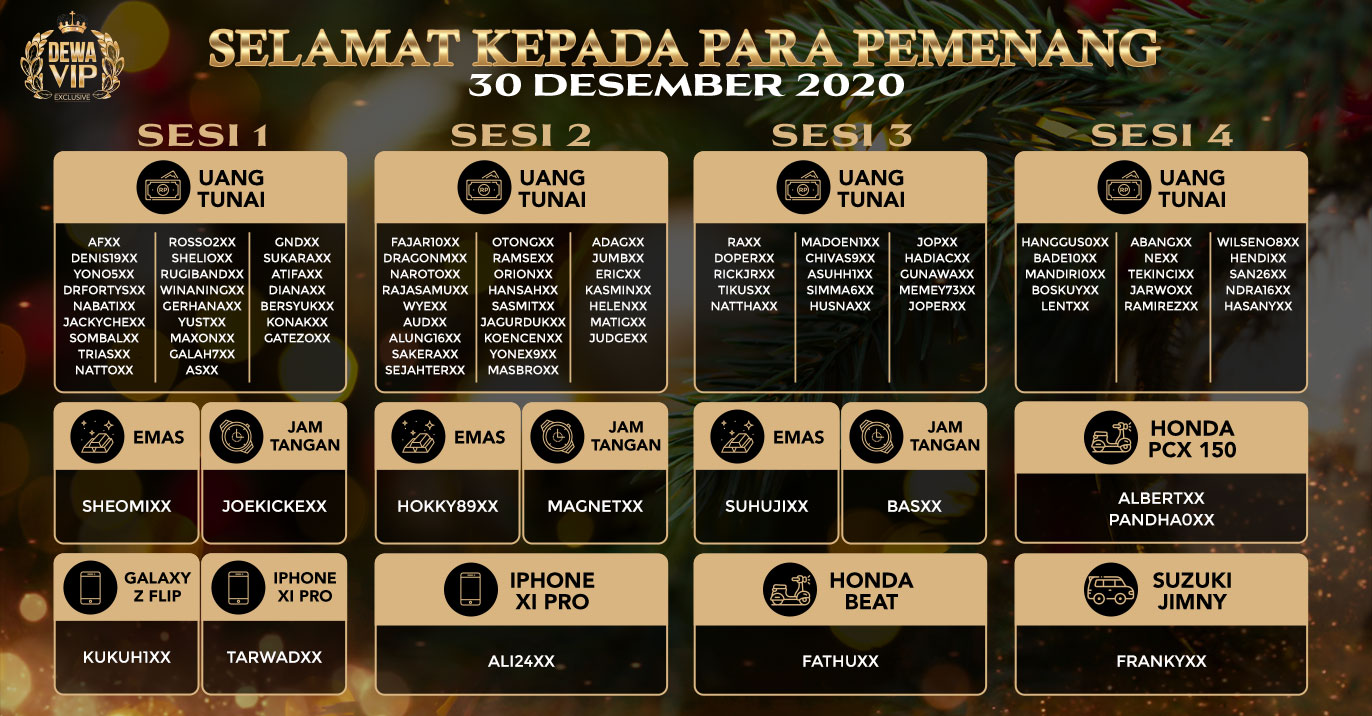 DEWA VIP EXCLUSIVE

SELAMAT KEPADA PARA PEMENANG
30 DESEMBER 2020

SESI 1

UANG TUNAI

AFXX
DENIS19XX
YONO5XX
DRFORTYSXX
NABATIXX
JACKYCHEXX
SOMBALXX
TRIASXX
NATTOXX

ROSSO2XX
SHELIOXX
RUGIBANDXX
WINANINGXX
GERHANAXX
YUSTXX
MAXONXX
GALAH7XX
ASXX

GNDXX
SUKARAXX
ATIFAXX
DIANAXX
BERSYUKXX
KONAKXX
GATEZOXX

EMAS
SHEOMIXX

JAM TANGAN
JOEKICKEXX

GALAXY Z FLIP
KUKUH1XX

IPHONE XI PRO
TARWADXX

SESI 2

UANG TUNAI

FAJAR10XX
DRAGONMXX
NAROTOXX
RAJASAMUXX
WYEXX
AUDXX
ALUNG16XX
SAKERAXX
SEJAHTERXX

OTONGXX
RAMSEXX
ORIONXX
HANSAHXX
SASMITXX
JAGURDUKXX
KOENCENXX
YONEX9XX
MASBROXX

ADAGXX
JUMBXX
ERICXX
KASMINXX
HELENXX
MATIGXX
JUDGEXX

EMAS
HOKKY89XX

JAM TANGAN
MAGNETXX

IPHONE XI PRO
ALI24XX

SESI 3

UANG TUNAI

RAXX
DOPERXX
RICKJRXX
TIKUSXX
NATTHAXX

MADOEN1XX
CHIVAS9XX
ASUHH1XX
SIMMA6XX
HUSNAXX

JOPXX
HADIACXX
GUNAWAXX
MEMEY73XX
JOPERXX

EMAS
SUHUJIXX

JAM TANGAN
BASXX

HONDA BEAT
FATHUXX

SESI 4

UANG TUNAI

HANGGUS0XX
BADE10XX
MANDIRI0XX
BOSKUYXX
LENTXX

ABANGXX
NEXX
TEKINCIXX
JARWOXX
RAMIREZXX

WILSENO8XX
HENDIXX
SAN26XX
NDRA16XX
HASANYXX

HONDA PCX 150
ALBERTXX
PANDHA0XX

SUZUKI JIMNY
FRANKYXX